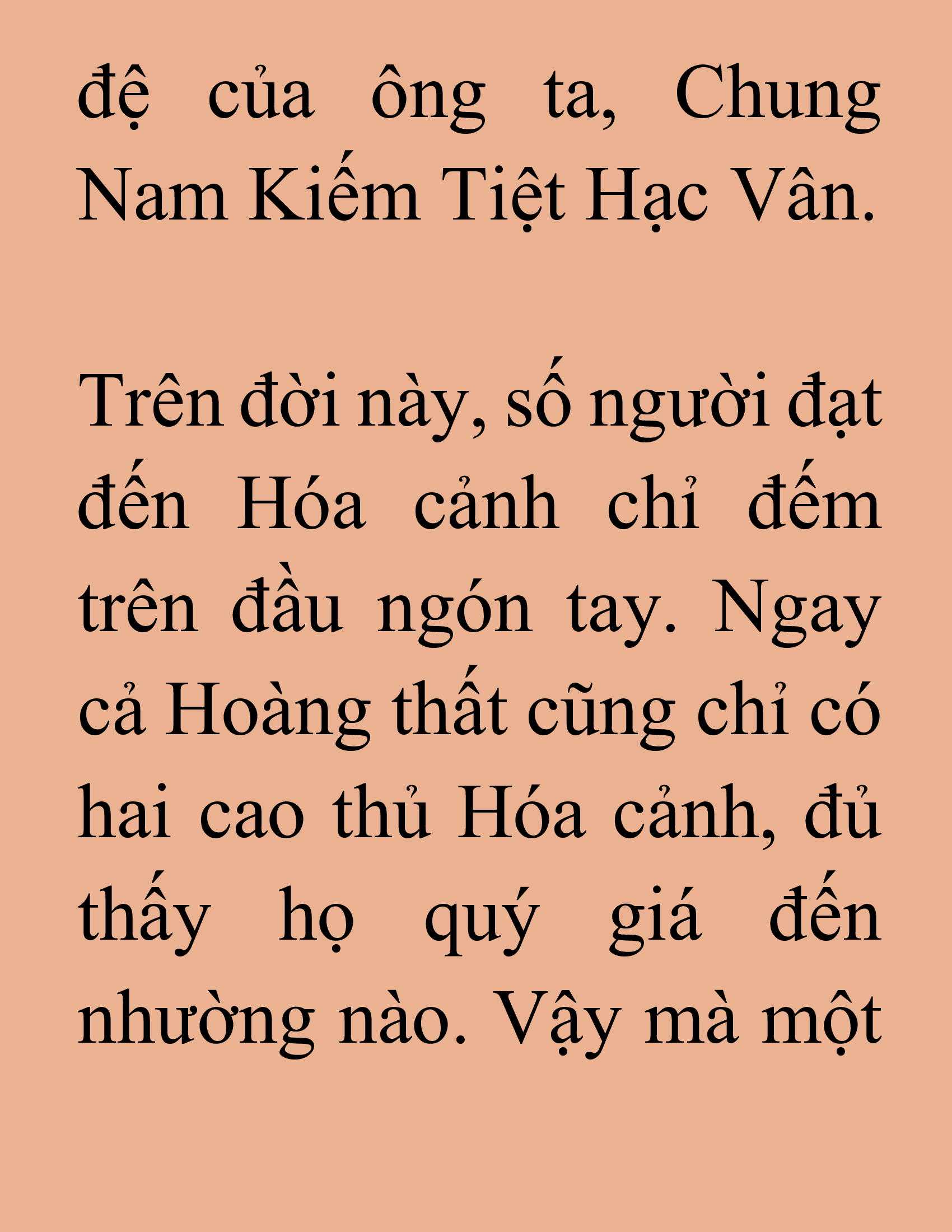 đệ của ông ta, Chung Nam Kiếm Tiệt Hạc Vân.

Trên đời này, số người đạt đến Hóa cảnh chỉ đếm trên đầu ngón tay. Ngay cả Hoàng thất cũng chỉ có hai cao thủ Hóa cảnh, đủ thấy họ quý giá đến nhường nào. Vậy mà một